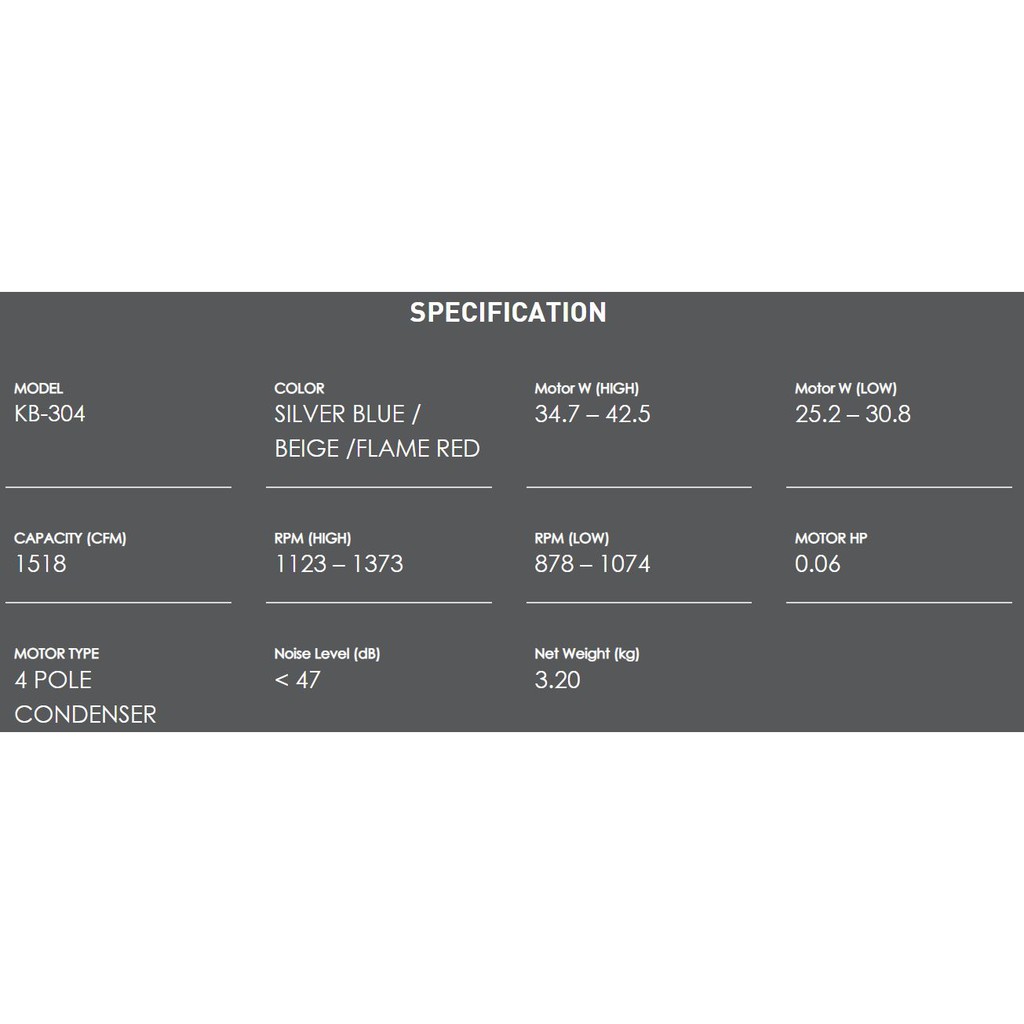 SPECIFICATION

MODEL
KB-304

COLOR
SILVER BLUE / BEIGE /FLAME RED

Motor W (HIGH)
34.7 – 42.5

Motor W (LOW)
25.2 – 30.8

CAPACITY (CFM)
1518

RPM (HIGH)
1123 – 1373

RPM (LOW)
878 – 1074

MOTOR HP
0.06

MOTOR TYPE
4 POLE CONDENSER

Noise Level (dB)
< 47

Net Weight (kg)
3.20